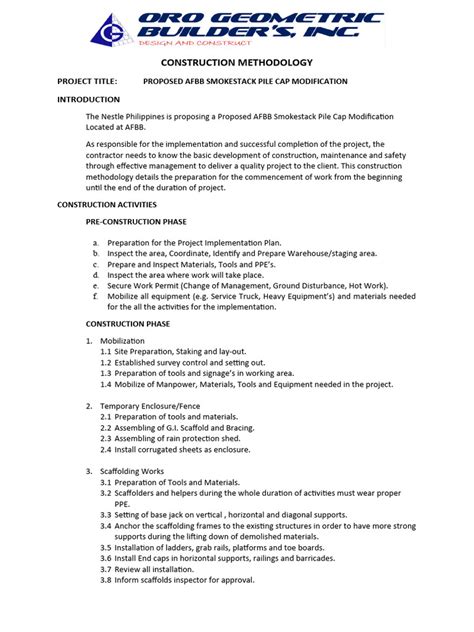 ORO GEOMETRIC BUILDER'S, INC.
DESIGN AND CONSTRUCT

CONSTRUCTION METHODOLOGY

PROJECT TITLE: PROPOSED AFBB SMOKESTACK PILE CAP MODIFICATION

INTRODUCTION

The Nestle Philippines is proposing a Proposed AFBB Smokestack Pile Cap Modification Located at AFBB.

As responsible for the implementation and successful completion of the project, the contractor needs to know the basic development of construction, maintenance and safety through effective management to deliver a quality project to the client. This construction methodology details the preparation for the commencement of work from the beginning until the end of the duration of project.

CONSTRUCTION ACTIVITIES

PRE-CONSTRUCTION PHASE

a. Preparation for the Project Implementation Plan.
b. Inspect the area, Coordinate, Identify and Prepare Warehouse/staging area.
c. Prepare and Inspect Materials, Tools and PPE's.
d. Inspect the area where work will take place.
e. Secure Work Permit (Change of Management, Ground Disturbance, Hot Work).
f. Mobilize all equipment (e.g. Service Truck, Heavy Equipment's) and materials needed for the all the activities for the implementation.

CONSTRUCTION PHASE

1. Mobilization
1.1 Site Preparation, Staking and lay-out.
1.2 Established survey control and setting out.
1.3 Preparation of tools and signage's in working area.
1.4 Mobilize of Manpower, Materials, Tools and Equipment needed in the project.

2. Temporary Enclosure/Fence
2.1 Preparation of tools and materials.
2.2 Assembling of G.I. Scaffold and Bracing.
2.3 Assembling of rain protection shed.
2.4 Install corrugated sheets as enclosure.

3. Scaffolding Works
3.1 Preparation of Tools and Materials.
3.2 Scaffolders and helpers during the whole duration of activities must wear proper PPE.
3.3 Setting of base jack on vertical , horizontal and diagonal supports.
3.4 Anchor the scaffolding frames to the existing structures in order to have more strong supports during the lifting down of demolished materials.
3.5 Installation of ladders, grab rails, platforms and toe boards.
3.6 Install End caps in horizontal supports, railings and barricades.
3.7 Review all installation.
3.8 Inform scaffolds inspector for approval.